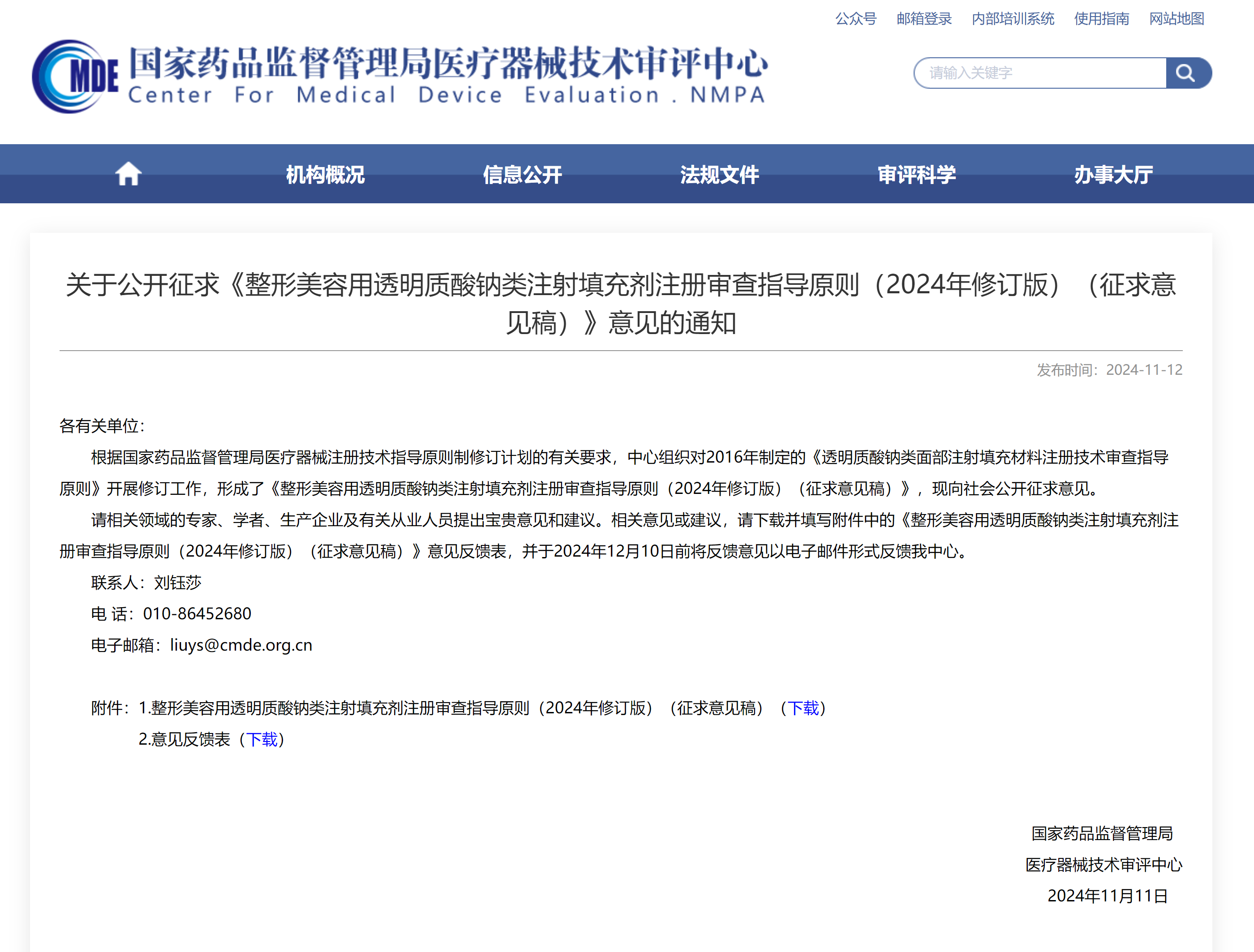 公众号 邮箱登录 内部培训系统 使用指南 网站地图

CMDE 国家药品监督管理局医疗器械技术审评中心
Center For Medical Device Evaluation . NMPA

请输入关键字

机构概况 信息公开 法规文件 审评科学 办事大厅

关于公开征求《整形美容用透明质酸钠类注射填充剂注册审查指导原则（2024年修订版）（征求意见稿）》意见的通知

发布时间：2024-11-12

各有关单位：

根据国家药品监督管理局医疗器械注册技术指导原则制修订计划的有关要求，中心组织对2016年制定的《透明质酸钠类面部注射填充材料注册技术审查指导原则》开展修订工作，形成了《整形美容用透明质酸钠类注射填充剂注册审查指导原则（2024年修订版）（征求意见稿）》，现向社会公开征求意见。

请相关领域的专家、学者、生产企业及有关从业人员提出宝贵意见和建议。相关意见或建议，请下载并填写附件中的《整形美容用透明质酸钠类注射填充剂注册审查指导原则（2024年修订版）（征求意见稿）》意见反馈表，并于2024年12月10日前将反馈意见以电子邮件形式反馈我中心。

联系人：刘钰莎

电 话：010-86452680

电子邮箱：liuys@cmde.org.cn

附件：1.整形美容用透明质酸钠类注射填充剂注册审查指导原则（2024年修订版）（征求意见稿）（下载）

2.意见反馈表（下载）

国家药品监督管理局
医疗器械技术审评中心
2024年11月11日